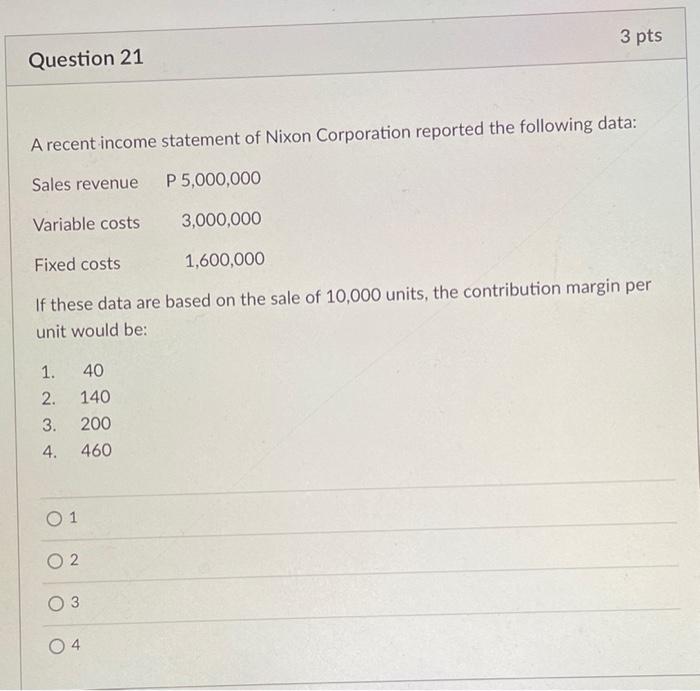 Question 21

3 pts

A recent income statement of Nixon Corporation reported the following data:

Sales revenue P 5,000,000

Variable costs 3,000,000

Fixed costs 1,600,000

If these data are based on the sale of 10,000 units, the contribution margin per unit would be:

1. 40
2. 140
3. 200
4. 460

1

2

3

4